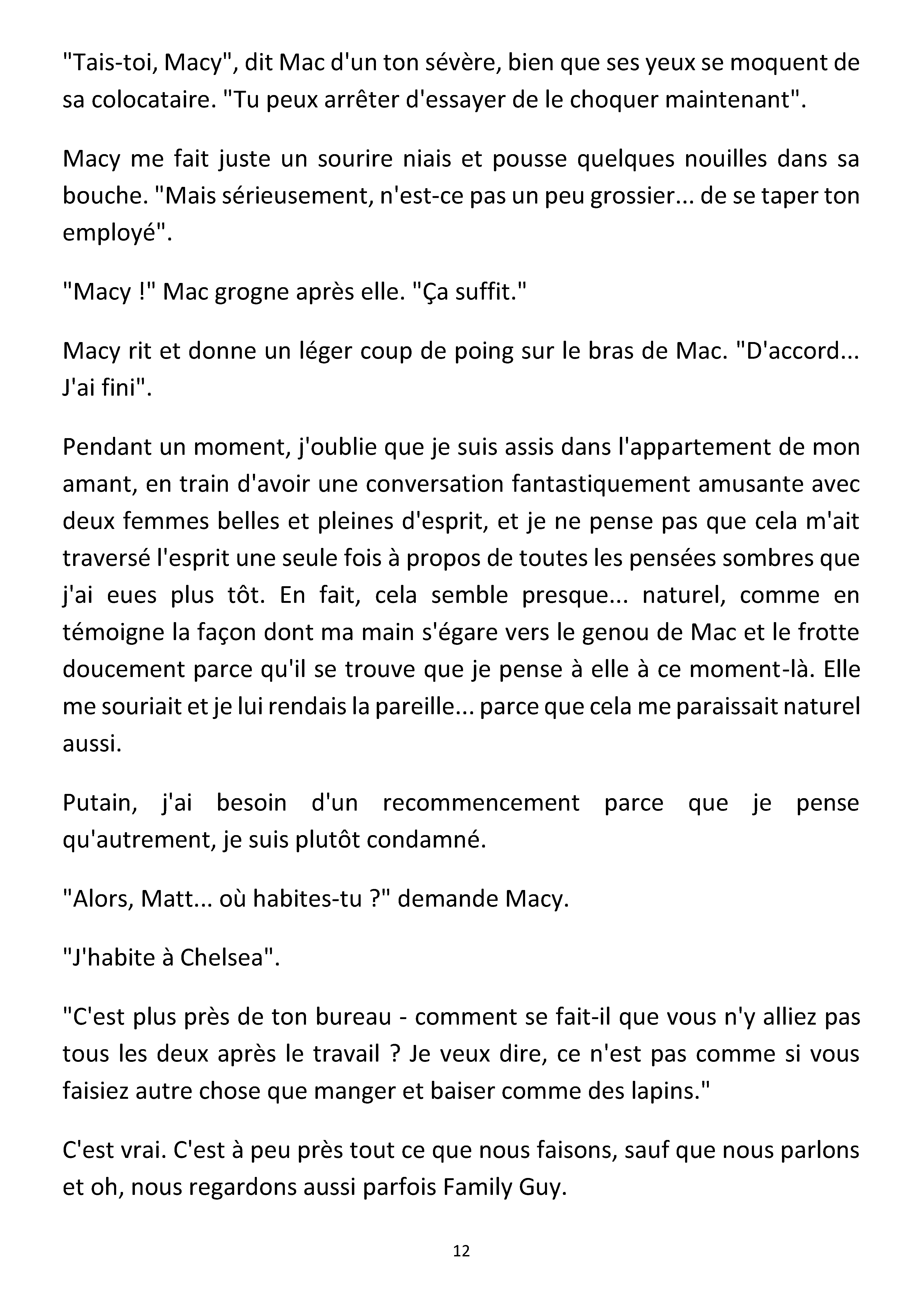 "Tais-toi, Macy", dit Mac d'un ton sévère, bien que ses yeux se moquent de sa colocataire. "Tu peux arrêter d'essayer de le choquer maintenant".

Macy me fait juste un sourire niais et pousse quelques nouilles dans sa bouche. "Mais sérieusement, n'est-ce pas un peu grossier... de se taper ton employé".

"Macy !" Mac grogne après elle. "Ça suffit."

Macy rit et donne un léger coup de poing sur le bras de Mac. "D'accord... J'ai fini".

Pendant un moment, j'oublie que je suis assis dans l'appartement de mon amant, en train d'avoir une conversation fantastiquement amusante avec deux femmes belles et pleines d'esprit, et je ne pense pas que cela m'ait traversé l'esprit une seule fois à propos de toutes les pensées sombres que j'ai eues plus tôt. En fait, cela semble presque... naturel, comme en témoigne la façon dont ma main s'égare vers le genou de Mac et le frotte doucement parce qu'il se trouve que je pense à elle à ce moment-là. Elle me souriait et je lui rendais la pareille... parce que cela me paraissait naturel aussi.

Putain, j'ai besoin d'un recommencement parce que je pense qu'autrement, je suis plutôt condamné.

"Alors, Matt... où habites-tu ?" demande Macy.

"J'habite à Chelsea".

"C'est plus près de ton bureau - comment se fait-il que vous n'y alliez pas tous les deux après le travail ? Je veux dire, ce n'est pas comme si vous faisiez autre chose que manger et baiser comme des lapins."

C'est vrai. C'est à peu près tout ce que nous faisons, sauf que nous parlons et oh, nous regardons aussi parfois Family Guy.

12